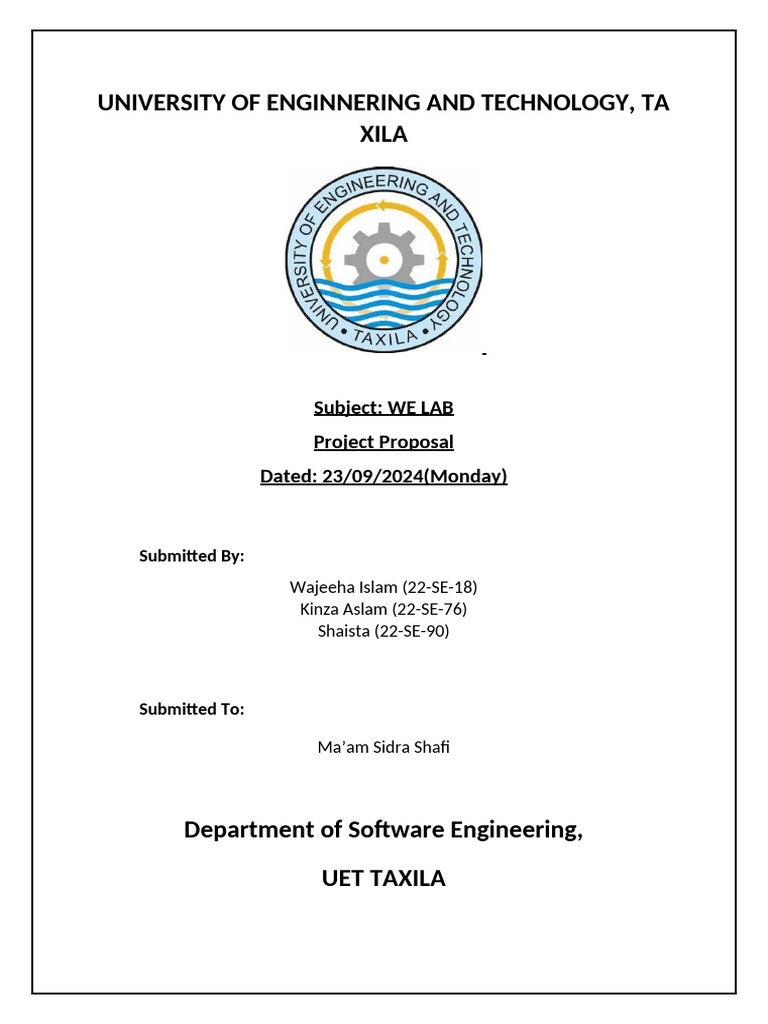 UNIVERSITY OF ENGINNERING AND TECHNOLOGY, TA XILA

UNIVERSITY OF ENGINEERING AND TECHNOLOGY • TAXILA •

Subject: WE LAB

Project Proposal

Dated: 23/09/2024(Monday)

Submitted By:

Wajeeha Islam (22-SE-18)
Kinza Aslam (22-SE-76)
Shaista (22-SE-90)

Submitted To:

Ma'am Sidra Shafi

Department of Software Engineering,

UET TAXILA